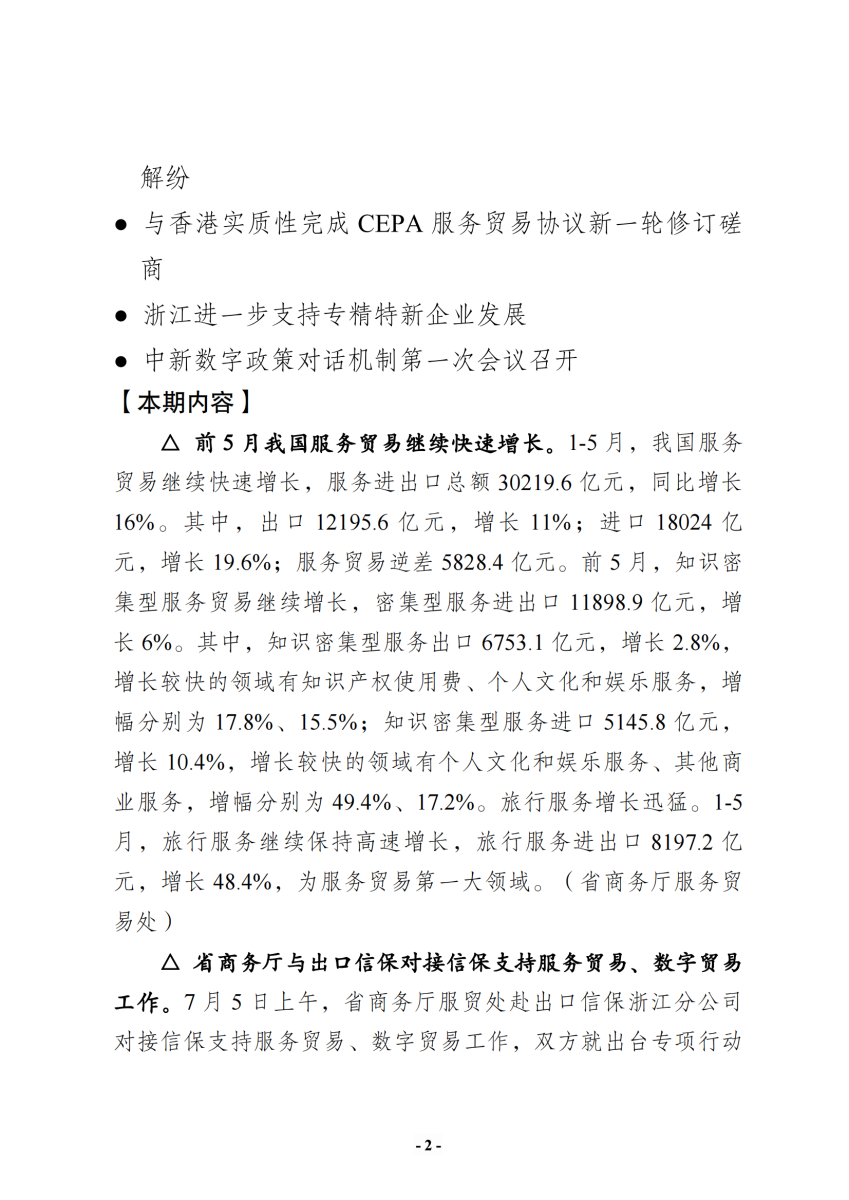 解纷

● 与香港实质性完成 CEPA 服务贸易协议新一轮修订磋商

● 浙江进一步支持专精特新企业发展

● 中新数字政策对话机制第一次会议召开

【本期内容】

△ 前 5 月我国服务贸易继续快速增长。1-5 月，我国服务贸易继续快速增长，服务进出口总额 30219.6 亿元，同比增长 16%。其中，出口 12195.6 亿元，增长 11%；进口 18024 亿元，增长 19.6%；服务贸易逆差 5828.4 亿元。前 5 月，知识密集型服务贸易继续增长，密集型服务进出口 11898.9 亿元，增长 6%。其中，知识密集型服务出口 6753.1 亿元，增长 2.8%，增长较快的领域有知识产权使用费、个人文化和娱乐服务，增幅分别为 17.8%、15.5%；知识密集型服务进口 5145.8 亿元，增长 10.4%，增长较快的领域有个人文化和娱乐服务、其他商业服务，增幅分别为 49.4%、17.2%。旅行服务增长迅猛。1-5 月，旅行服务继续保持高速增长，旅行服务进出口 8197.2 亿元，增长 48.4%，为服务贸易第一大领域。（省商务厅服务贸易处）

△ 省商务厅与出口信保对接信保支持服务贸易、数字贸易工作。7 月 5 日上午，省商务厅服贸处赴出口信保浙江分公司对接信保支持服务贸易、数字贸易工作，双方就出台专项行动

- 2 -